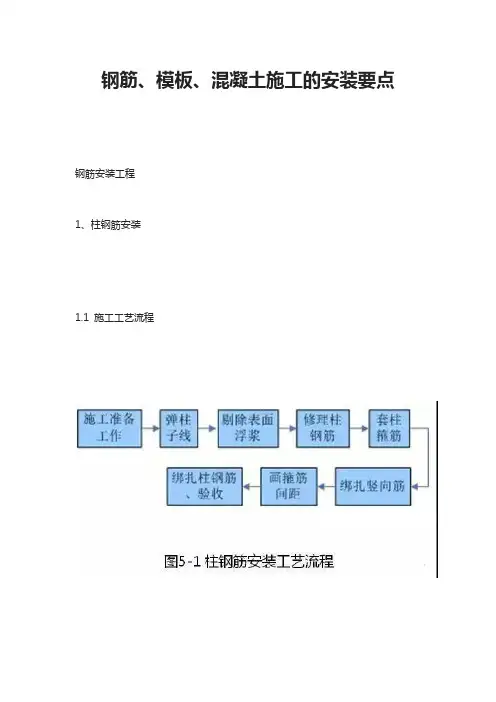 钢筋、模板、混凝土施工的安装要点

钢筋安装工程

1、柱钢筋安装

1.1 施工工艺流程

施工准备工作

弹柱子线

剔除表面浮浆

修理柱钢筋

套柱箍筋

绑扎竖向筋

画箍筋间距

绑扎柱钢筋、验收

图5-1柱钢筋安装工艺流程